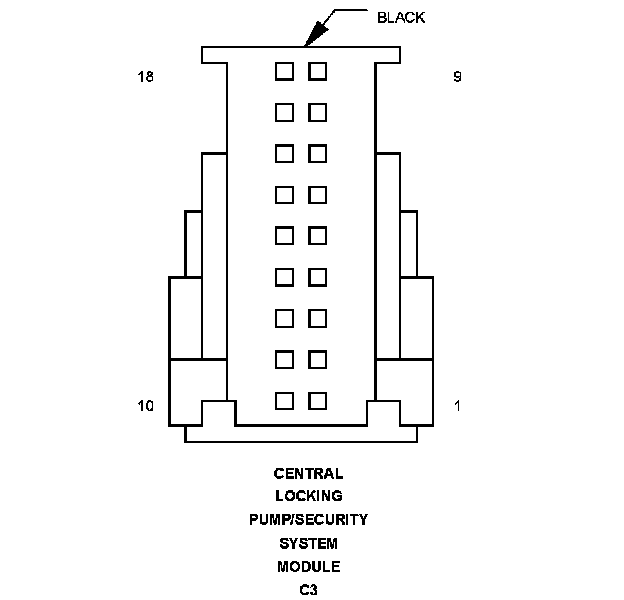 BLACK

18

9

10

1

CENTRAL
LOCKING
PUMP/SECURITY
SYSTEM
MODULE
C3